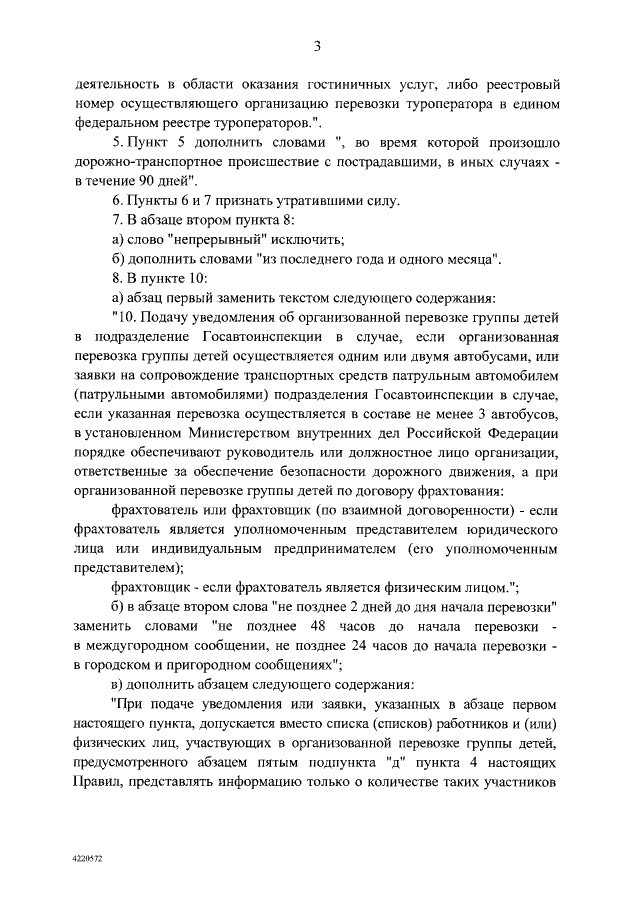 3

деятельность в области оказания гостиничных услуг, либо реестровый номер осуществляющего организацию перевозки туроператора в едином федеральном реестре туроператоров.".

5. Пункт 5 дополнить словами ", во время которой произошло дорожно-транспортное происшествие с пострадавшими, в иных случаях - в течение 90 дней".

6. Пункты 6 и 7 признать утратившими силу.

7. В абзаце втором пункта 8:

а) слово "непрерывный" исключить;

б) дополнить словами "из последнего года и одного месяца".

8. В пункте 10:

а) абзац первый заменить текстом следующего содержания:

"10. Подачу уведомления об организованной перевозке группы детей в подразделение Госавтоинспекции в случае, если организованная перевозка группы детей осуществляется одним или двумя автобусами, или заявки на сопровождение транспортных средств патрульным автомобилем (патрульными автомобилями) подразделения Госавтоинспекции в случае, если указанная перевозка осуществляется в составе не менее 3 автобусов, в установленном Министерством внутренних дел Российской Федерации порядке обеспечивают руководитель или должностное лицо организации, ответственные за обеспечение безопасности дорожного движения, а при организованной перевозке группы детей по договору фрахтования:

фрахтователь или фрахтовщик (по взаимной договоренности) - если фрахтователь является уполномоченным представителем юридического лица или индивидуальным предпринимателем (его уполномоченным представителем);

фрахтовщик - если фрахтователь является физическим лицом.";

б) в абзаце втором слова "не позднее 2 дней до дня начала перевозки" заменить словами "не позднее 48 часов до начала перевозки - в междугородном сообщении, не позднее 24 часов до начала перевозки - в городском и пригородном сообщениях";

в) дополнить абзацем следующего содержания:

"При подаче уведомления или заявки, указанных в абзаце первом настоящего пункта, допускается вместо списка (списков) работников и (или) физических лиц, участвующих в организованной перевозке группы детей, предусмотренного абзацем пятым подпункта "д" пункта 4 настоящих Правил, представлять информацию только о количестве таких участников

4220572